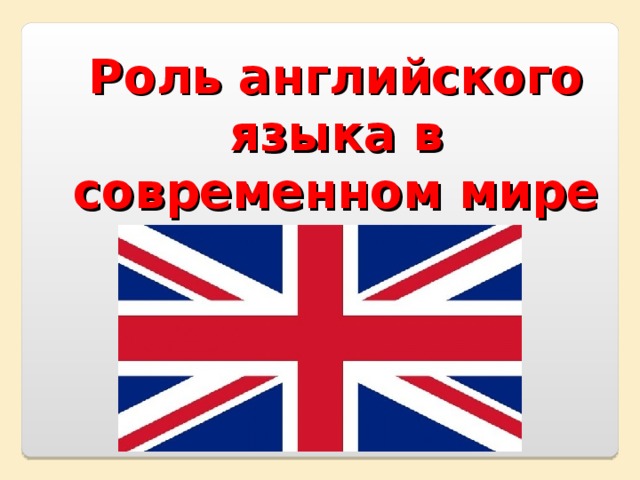 Роль английского языка в современном мире